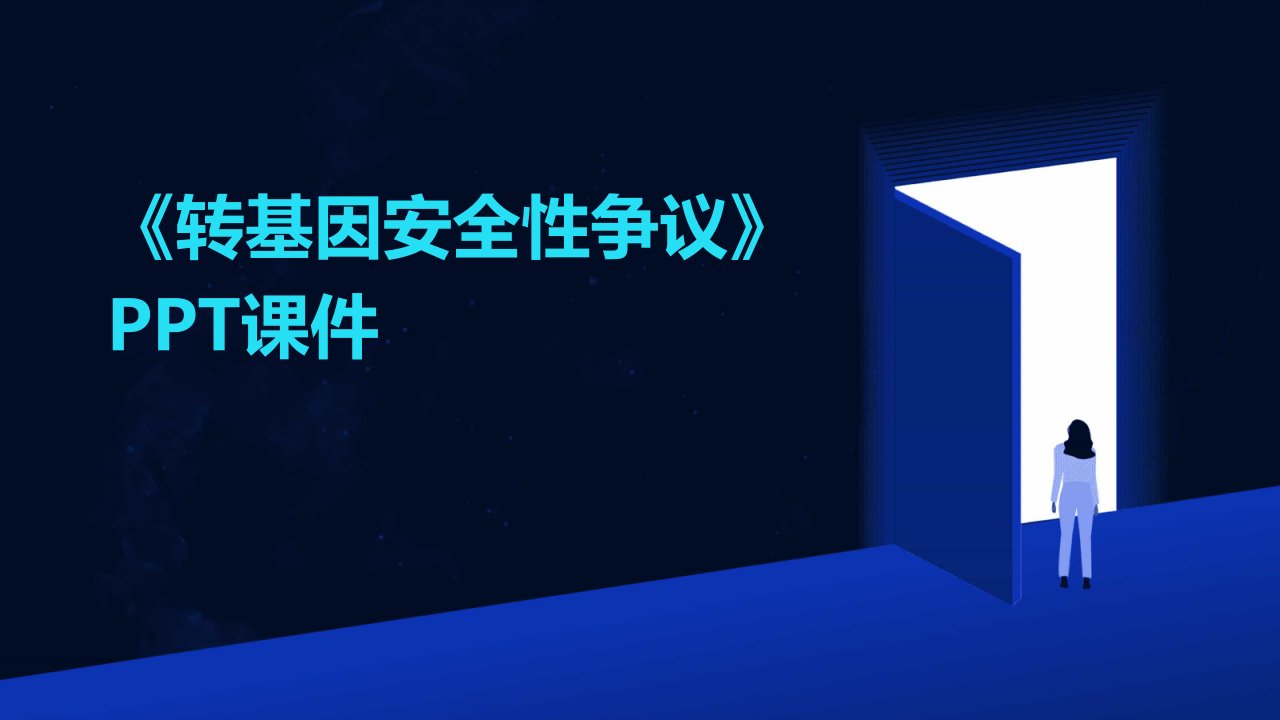 《转基因安全性争议》PPT课件